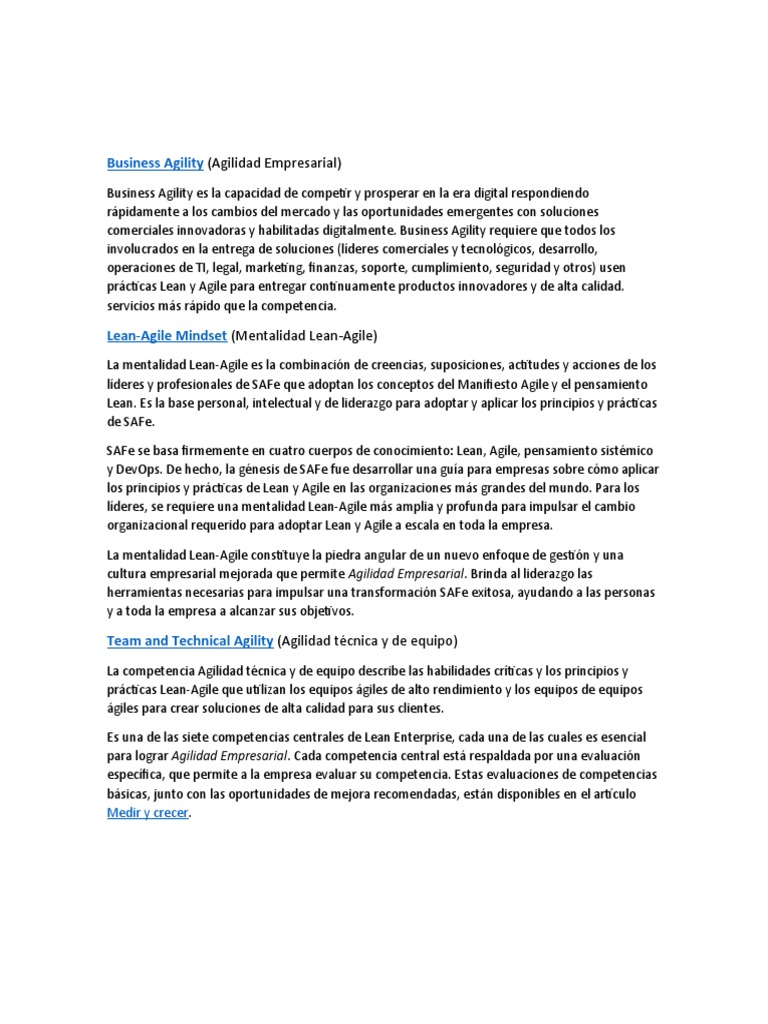 Business Agility (Agilidad Empresarial)

Business Agility es la capacidad de competir y prosperar en la era digital respondiendo rápidamente a los cambios del mercado y las oportunidades emergentes con soluciones comerciales innovadoras y habilitadas digitalmente. Business Agility requiere que todos los involucrados en la entrega de soluciones (líderes comerciales y tecnológicos, desarrollo, operaciones de TI, legal, marketing, finanzas, soporte, cumplimiento, seguridad y otros) usen prácticas Lean y Agile para entregar continuamente productos innovadores y de alta calidad. servicios más rápido que la competencia.

Lean-Agile Mindset (Mentalidad Lean-Agile)

La mentalidad Lean-Agile es la combinación de creencias, suposiciones, actitudes y acciones de los líderes y profesionales de SAFe que adoptan los conceptos del Manifiesto Agile y el pensamiento Lean. Es la base personal, intelectual y de liderazgo para adoptar y aplicar los principios y prácticas de SAFe.

SAFe se basa firmemente en cuatro cuerpos de conocimiento: Lean, Agile, pensamiento sistémico y DevOps. De hecho, la génesis de SAFe fue desarrollar una guía para empresas sobre cómo aplicar los principios y prácticas de Lean y Agile en las organizaciones más grandes del mundo. Para los líderes, se requiere una mentalidad Lean-Agile más amplia y profunda para impulsar el cambio organizacional requerido para adoptar Lean y Agile a escala en toda la empresa.

La mentalidad Lean-Agile constituye la piedra angular de un nuevo enfoque de gestión y una cultura empresarial mejorada que permite Agilidad Empresarial. Brinda al liderazgo las herramientas necesarias para impulsar una transformación SAFe exitosa, ayudando a las personas y a toda la empresa a alcanzar sus objetivos.

Team and Technical Agility (Agilidad técnica y de equipo)

La competencia Agilidad técnica y de equipo describe las habilidades críticas y los principios y prácticas Lean-Agile que utilizan los equipos ágiles de alto rendimiento y los equipos de equipos ágiles para crear soluciones de alta calidad para sus clientes.

Es una de las siete competencias centrales de Lean Enterprise, cada una de las cuales es esencial para lograr Agilidad Empresarial. Cada competencia central está respaldada por una evaluación específica, que permite a la empresa evaluar su competencia. Estas evaluaciones de competencias básicas, junto con las oportunidades de mejora recomendadas, están disponibles en el artículo Medir y crecer.